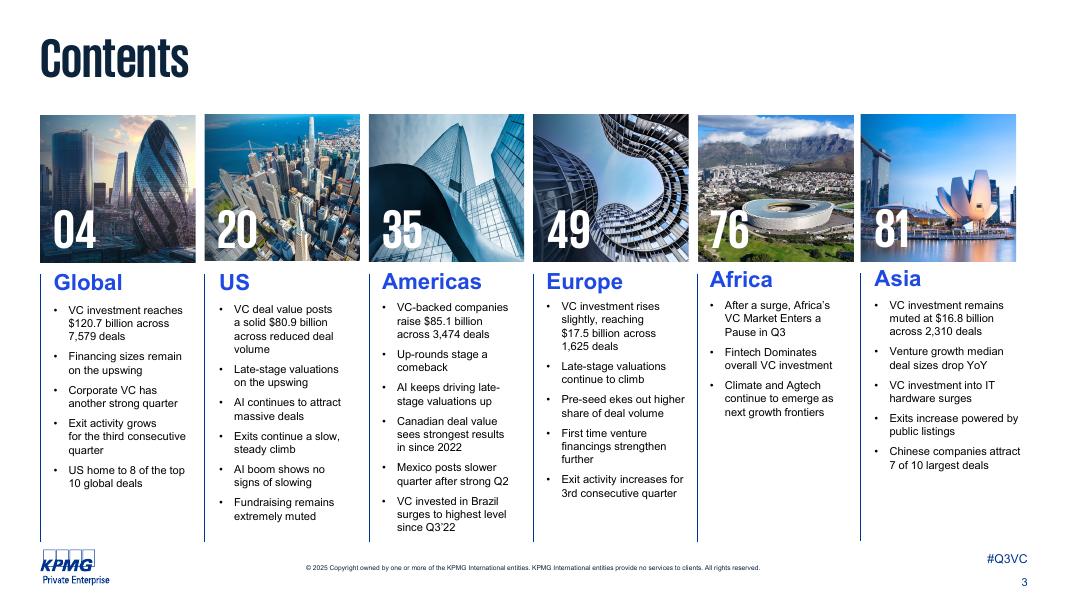 Contents

04

Global

• VC investment reaches $120.7 billion across 7,579 deals
• Financing sizes remain on the upswing
• Corporate VC has another strong quarter
• Exit activity grows for the third consecutive quarter
• US home to 8 of the top 10 global deals

20

US

• VC deal value posts a solid $80.9 billion across reduced deal volume
• Late-stage valuations on the upswing
• AI continues to attract massive deals
• Exits continue a slow, steady climb
• AI boom shows no signs of slowing
• Fundraising remains extremely muted

35

Americas

• VC-backed companies raise $85.1 billion across 3,474 deals
• Up-rounds stage a comeback
• AI keeps driving late-stage valuations up
• Canadian deal value sees strongest results in since 2022
• Mexico posts slower quarter after strong Q2
• VC invested in Brazil surges to highest level since Q3'22

49

Europe

• VC investment rises slightly, reaching $17.5 billion across 1,625 deals
• Late-stage valuations continue to climb
• Pre-seed ekes out higher share of deal volume
• First time venture financings strengthen further
• Exit activity increases for 3rd consecutive quarter

76

Africa

• After a surge, Africa's VC Market Enters a Pause in Q3
• Fintech Dominates overall VC investment
• Climate and Agtech continue to emerge as next growth frontiers

81

Asia

• VC investment remains muted at $16.8 billion across 2,310 deals
• Venture growth median deal sizes drop YoY
• VC investment into IT hardware surges
• Exits increase powered by public listings
• Chinese companies attract 7 of 10 largest deals

KPMG
Private Enterprise

© 2025 Copyright owned by one or more of the KPMG International entities. KPMG International entities provide no services to clients. All rights reserved.

#Q3VC

3